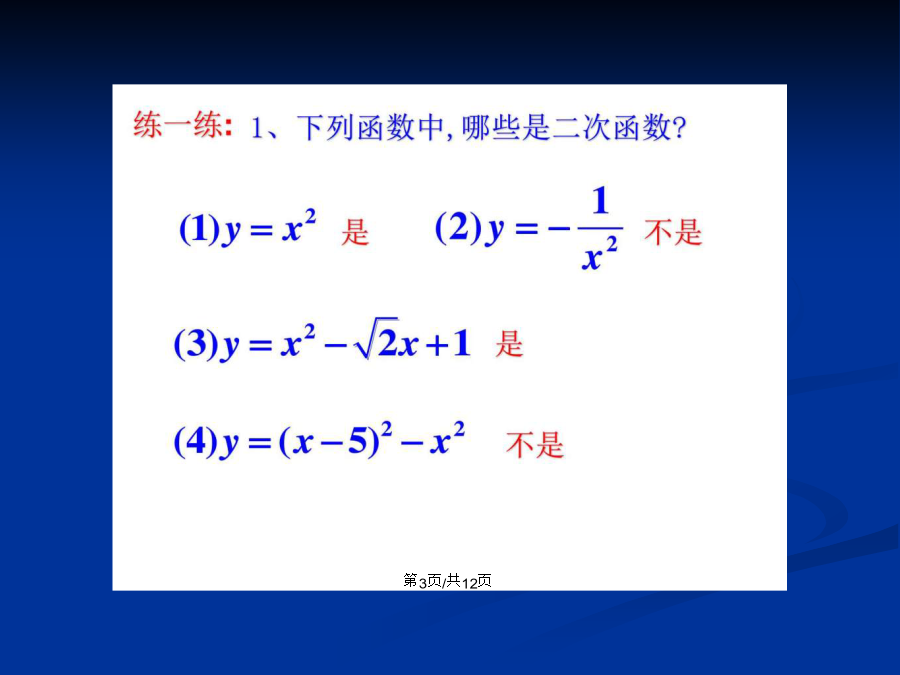 练一练: 1、下列函数中, 哪些是二次函数?

(1) $y=x^2$ 是　(2) $y=-\frac{1}{x^2}$ 不是

(3) $y=x^2-\sqrt{2}x+1$ 是

(4) $y=(x-5)^2-x^2$ 不是

第3页/共12页